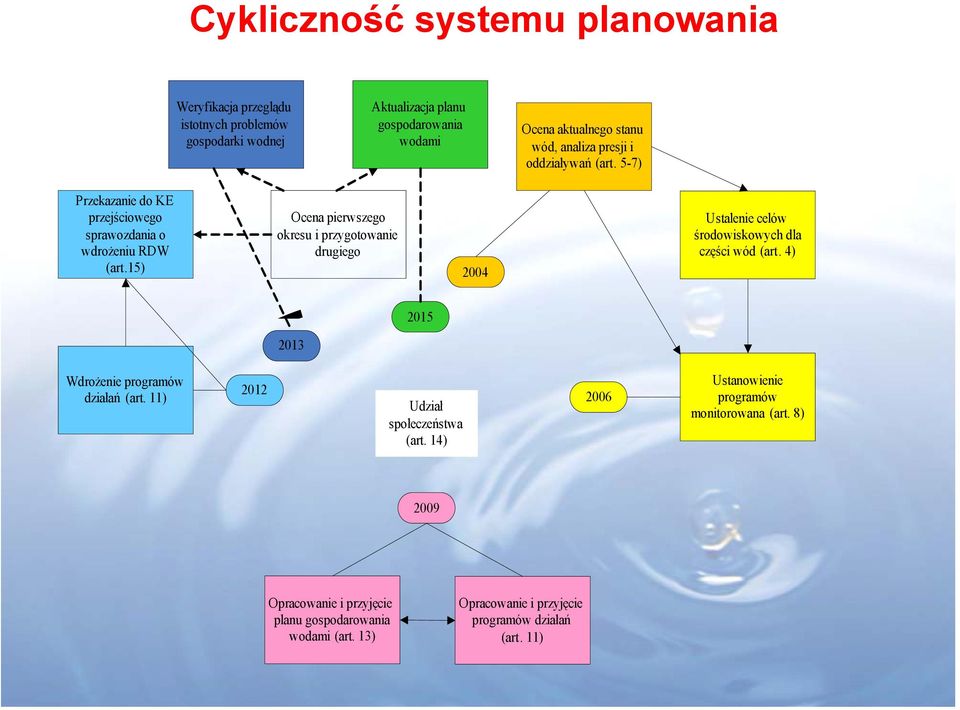 Cykliczność systemu planowania

Weryfikacja przeglądu istotnych problemów gospodarki wodnej

Aktualizacja planu gospodarowania wodami

Ocena aktualnego stanu wód, analiza presji i oddziaływań (art. 5-7)

Przekazanie do KE przejściowego sprawozdania o wdrożeniu RDW (art.15)

Ocena pierwszego okresu i przygotowanie drugiego

2004

Ustalenie celów środowiskowych dla części wód (art. 4)

2015

2013

Wdrożenie programów działań (art. 11)

2012

Udział społeczeństwa (art. 14)

2006

Ustanowienie programów monitorowana (art. 8)

2009

Opracowanie i przyjęcie planu gospodarowania wodami (art. 13)

Opracowanie i przyjęcie programów działań (art. 11)